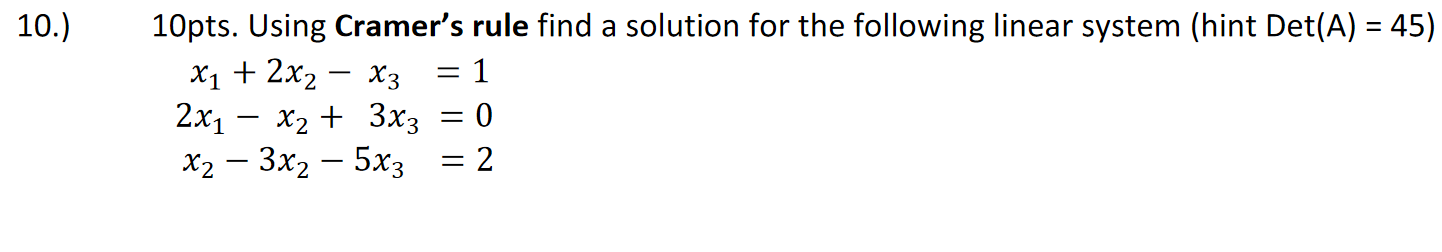 10.) 10pts. Using **Cramer's rule** find a solution for the following linear system (hint Det(A) = 45)

$x_1 + 2x_2 - x_3 = 1$
$2x_1 - x_2 + 3x_3 = 0$
$x_2 - 3x_2 - 5x_3 = 2$